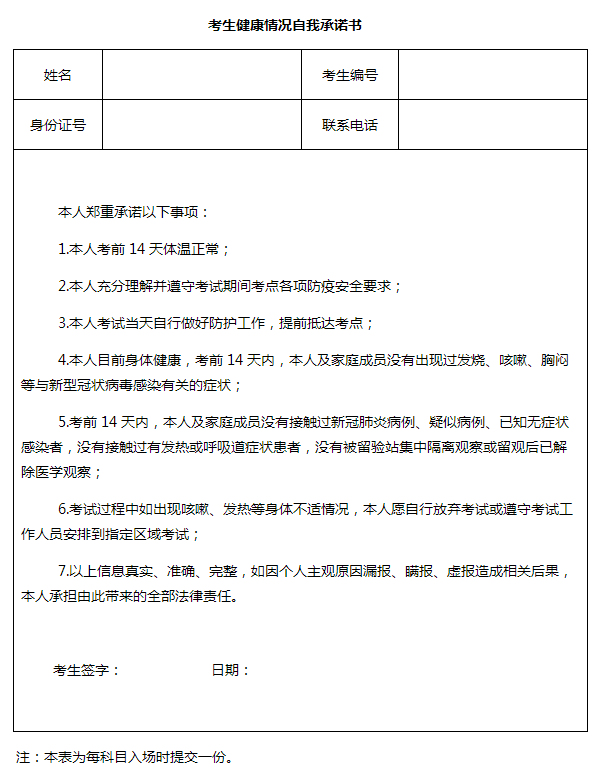 考生健康情况自我承诺书

| 姓名 | | 考生编号 | |
|---|---|---|---|
| 身份证号 | | 联系电话 | |

本人郑重承诺以下事项：

1.本人考前 14 天体温正常；

2.本人充分理解并遵守考试期间考点各项防疫安全要求；

3.本人考试当天自行做好防护工作，提前抵达考点；

4.本人目前身体健康，考前 14 天内，本人及家庭成员没有出现过发烧、咳嗽、胸闷等与新型冠状病毒感染有关的症状；

5.考前 14 天内，本人及家庭成员没有接触过新冠肺炎病例、疑似病例、已知无症状感染者，没有接触过有发热或呼吸道症状患者，没有被留验站集中隔离观察或留观后已解除医学观察；

6.考试过程中如出现咳嗽、发热等身体不适情况，本人愿自行放弃考试或遵守考试工作人员安排到指定区域考试；

7.以上信息真实、准确、完整，如因个人主观原因漏报、瞒报、虚报造成相关后果，本人承担由此带来的全部法律责任。

考生签字： 日期：

注：本表为每科目入场时提交一份。